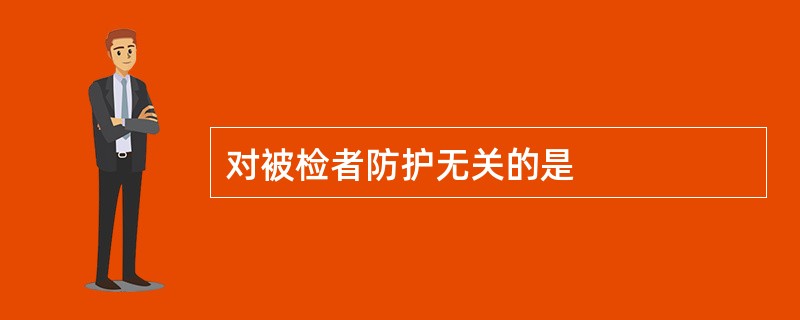 对被检者防护无关的是